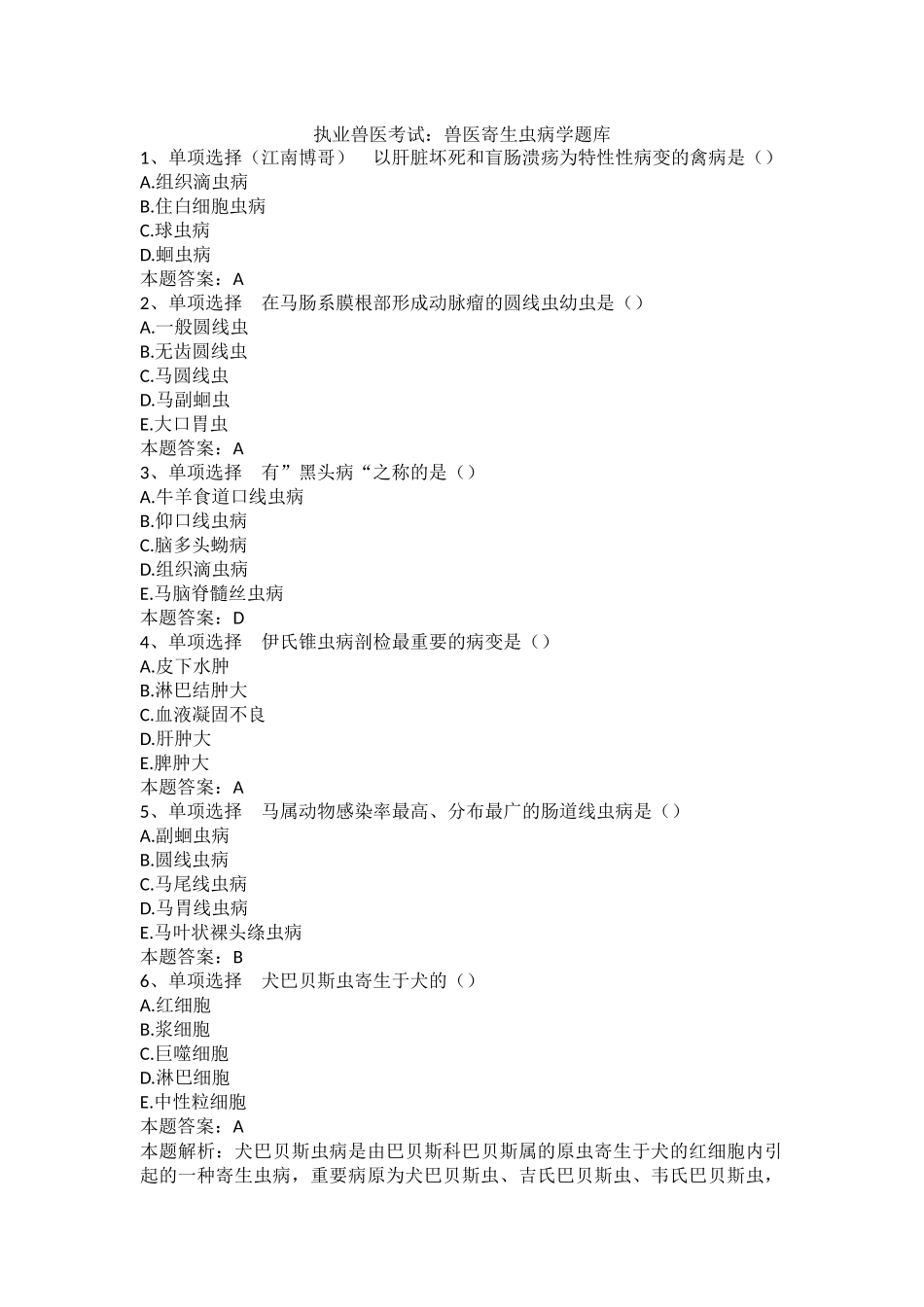 执业兽医考试：兽医寄生虫病学题库

1、单项选择（江南博哥） 以肝脏坏死和盲肠溃疡为特性性病变的禽病是（）
A.组织滴虫病
B.住白细胞虫病
C.球虫病
D.蛔虫病
本题答案：A

2、单项选择 在马肠系膜根部形成动脉瘤的圆线虫幼虫是（）
A.一般圆线虫
B.无齿圆线虫
C.马圆线虫
D.马副蛔虫
E.大口胃虫
本题答案：A

3、单项选择 有”黑头病“之称的是（）
A.牛羊食道口线虫病
B.仰口线虫病
C.脑多头蚴病
D.组织滴虫病
E.马脑脊髓丝虫病
本题答案：D

4、单项选择 伊氏锥虫病剖检最重要的病变是（）
A.皮下水肿
B.淋巴结肿大
C.血液凝固不良
D.肝肿大
E.脾肿大
本题答案：A

5、单项选择 马属动物感染率最高、分布最广的肠道线虫病是（）
A.副蛔虫病
B.圆线虫病
C.马尾线虫病
D.马胃线虫病
E.马叶状裸头绦虫病
本题答案：B

6、单项选择 犬巴贝斯虫寄生于犬的（）
A.红细胞
B.浆细胞
C.巨噬细胞
D.淋巴细胞
E.中性粒细胞
本题答案：A
本题解析：犬巴贝斯虫病是由巴贝斯科巴贝斯属的原虫寄生于犬的红细胞内引起的一种寄生虫病，重要病原为犬巴贝斯虫、吉氏巴贝斯虫、韦氏巴贝斯虫，